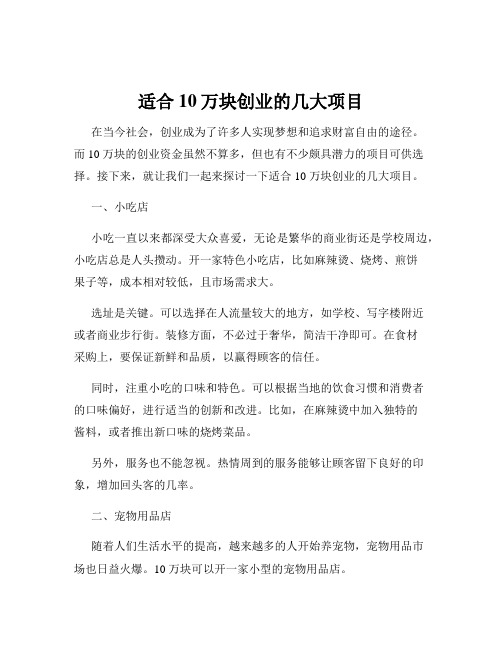 适合 10 万块创业的几大项目

在当今社会，创业成为了许多人实现梦想和追求财富自由的途径。而 10 万块的创业资金虽然不算多，但也有不少颇具潜力的项目可供选择。接下来，就让我们一起来探讨一下适合 10 万块创业的几大项目。

一、小吃店

小吃一直以来都深受大众喜爱，无论是繁华的商业街还是学校周边，小吃店总是人头攒动。开一家特色小吃店，比如麻辣烫、烧烤、煎饼果子等，成本相对较低，且市场需求大。

选址是关键。可以选择在人流量较大的地方，如学校、写字楼附近或者商业步行街。装修方面，不必过于奢华，简洁干净即可。在食材采购上，要保证新鲜和品质，以赢得顾客的信任。

同时，注重小吃的口味和特色。可以根据当地的饮食习惯和消费者的口味偏好，进行适当的创新和改进。比如，在麻辣烫中加入独特的酱料，或者推出新口味的烧烤菜品。

另外，服务也不能忽视。热情周到的服务能够让顾客留下良好的印象，增加回头客的几率。

二、宠物用品店

随着人们生活水平的提高，越来越多的人开始养宠物，宠物用品市场也日益火爆。10 万块可以开一家小型的宠物用品店。